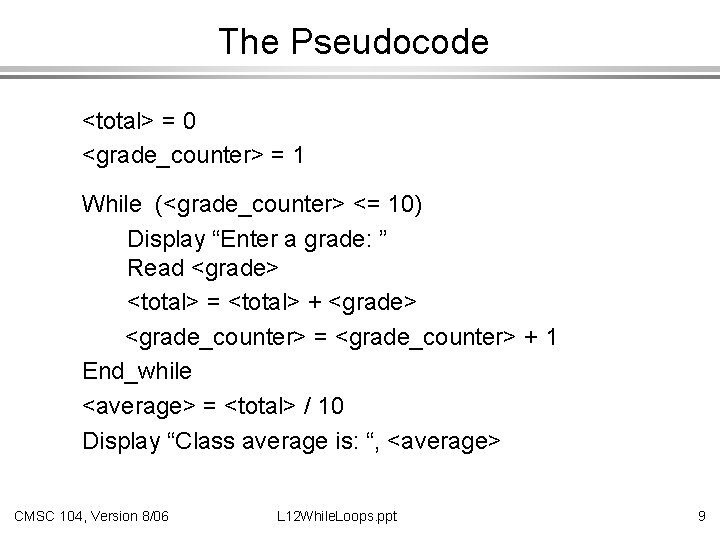 The Pseudocode

<total> = 0
<grade_counter> = 1

While (<grade_counter> <= 10)
Display “Enter a grade: ”
Read <grade>
<total> = <total> + <grade>
<grade_counter> = <grade_counter> + 1
End_while
<average> = <total> / 10
Display “Class average is: “, <average>

CMSC 104, Version 8/06

L12WhileLoops.ppt

9